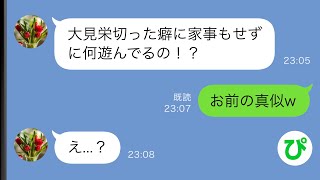 大見栄切った癖に家事もせずに何遊んでるの！？

23:05

既読
23:07

お前の真似w

え…？

23:08

ぴ